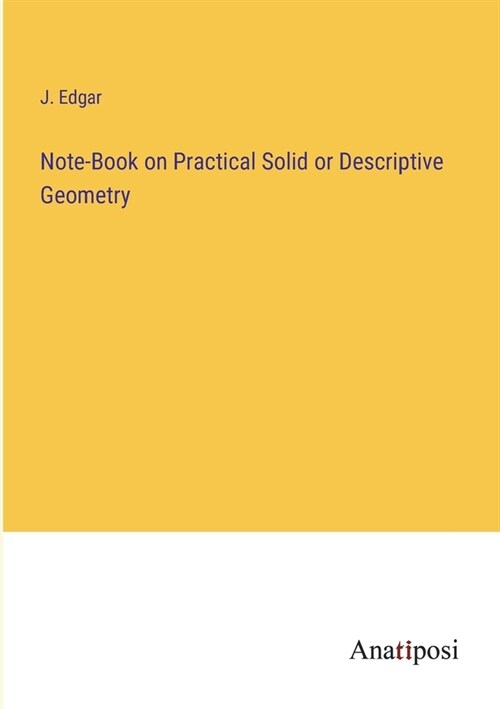 J. Edgar

Note-Book on Practical Solid or Descriptive Geometry

Anatiposi